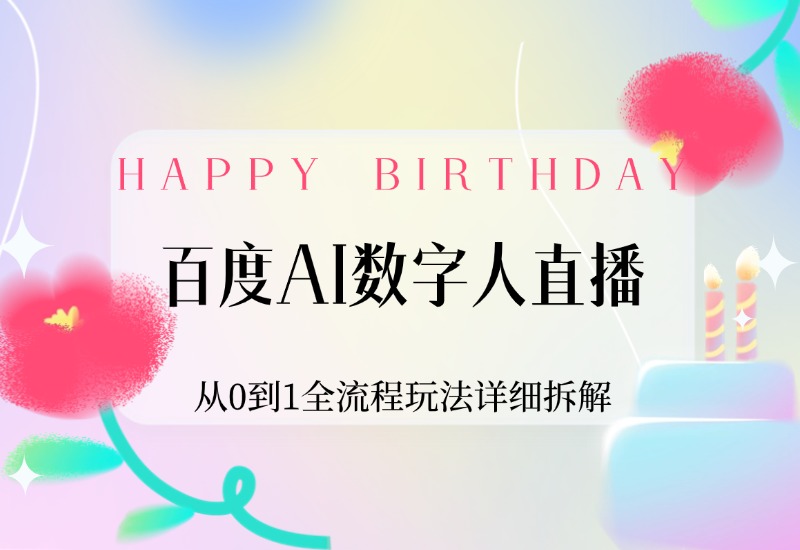 HAPPY BIRTHDAY

百度AI数字人直播

从0到1全流程玩法详细拆解